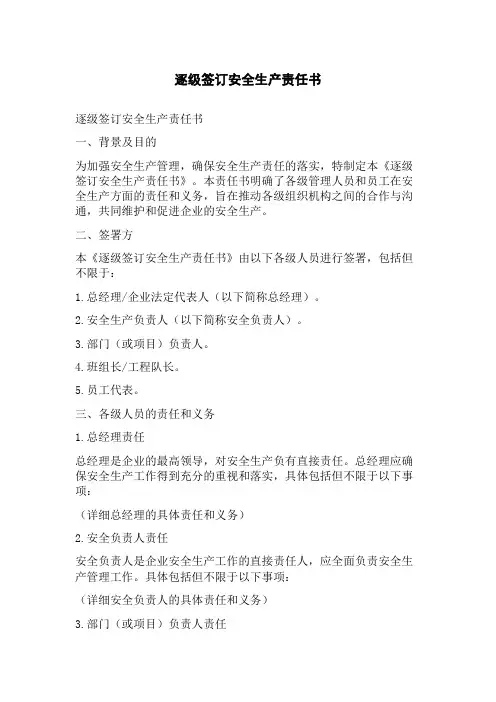 逐级签订安全生产责任书

逐级签订安全生产责任书

一、背景及目的

为加强安全生产管理，确保安全生产责任的落实，特制定本《逐级签订安全生产责任书》。本责任书明确了各级管理人员和员工在安全生产方面的责任和义务，旨在推动各级组织机构之间的合作与沟通，共同维护和促进企业的安全生产。

二、签署方

本《逐级签订安全生产责任书》由以下各级人员进行签署，包括但不限于：

1.总经理/企业法定代表人（以下简称总经理）。

2.安全生产负责人（以下简称安全负责人）。

3.部门（或项目）负责人。

4.班组长/工程队长。

5.员工代表。

三、各级人员的责任和义务

1.总经理责任

总经理是企业的最高领导，对安全生产负有直接责任。总经理应确保安全生产工作得到充分的重视和落实，具体包括但不限于以下事项：

（详细总经理的具体责任和义务）

2.安全负责人责任

安全负责人是企业安全生产工作的直接责任人，应全面负责安全生产管理工作。具体包括但不限于以下事项：

（详细安全负责人的具体责任和义务）

3.部门（或项目）负责人责任